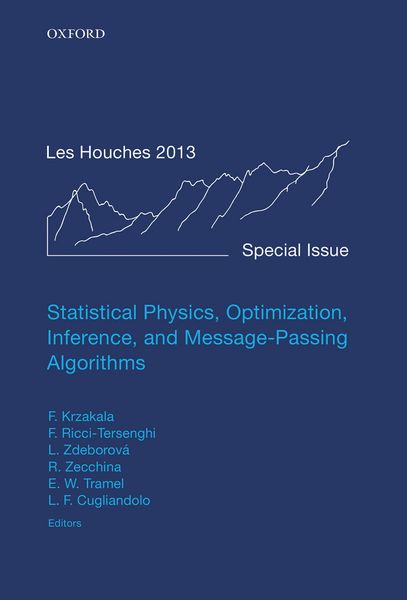 OXFORD

Les Houches 2013

Special Issue

Statistical Physics, Optimization, Inference, and Message-Passing Algorithms

F. Krzakala
F. Ricci-Tersenghi
L. Zdeborová
R. Zecchina
E. W. Tramel
L. F. Cugliandolo
Editors